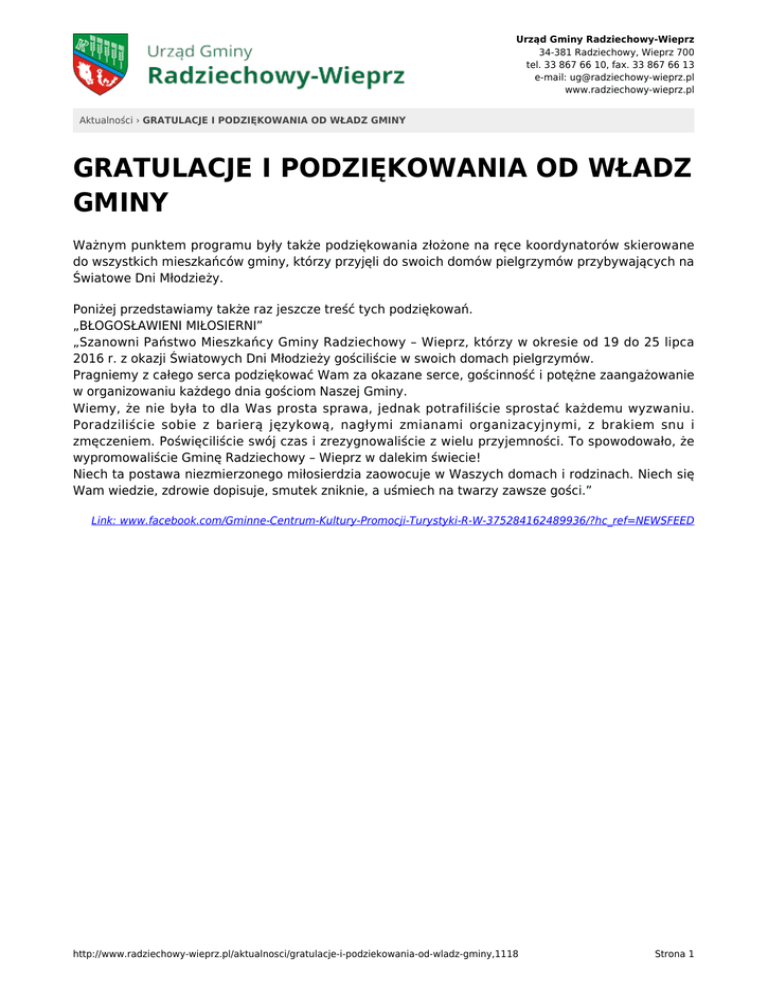 Urząd Gminy
Radziechowy-Wieprz

Urząd Gminy Radziechowy-Wieprz
34-381 Radziechowy, Wieprz 700
tel. 33 867 66 10, fax. 33 867 66 13
e-mail: ug@radziechowy-wieprz.pl
www.radziechowy-wieprz.pl

Aktualności › GRATULACJE I PODZIĘKOWANIA OD WŁADZ GMINY

GRATULACJE I PODZIĘKOWANIA OD WŁADZ GMINY

Ważnym punktem programu były także podziękowania złożone na ręce koordynatorów skierowane do wszystkich mieszkańców gminy, którzy przyjęli do swoich domów pielgrzymów przybywających na Światowe Dni Młodzieży.

Poniżej przedstawiamy także raz jeszcze treść tych podziękowań.
„BŁOGOSŁAWIENI MIŁOSIERNI"
„Szanowni Państwo Mieszkańcy Gminy Radziechowy – Wieprz, którzy w okresie od 19 do 25 lipca 2016 r. z okazji Światowych Dni Młodzieży gościliście w swoich domach pielgrzymów.
Pragniemy z całego serca podziękować Wam za okazane serce, gościnność i potężne zaangażowanie w organizowaniu każdego dnia gościom Naszej Gminy.
Wiemy, że nie była to dla Was prosta sprawa, jednak potrafiliście sprostać każdemu wyzwaniu. Poradziliście sobie z barierą językową, nagłymi zmianami organizacyjnymi, z brakiem snu i zmęczeniem. Poświęciliście swój czas i zrezygnowaliście z wielu przyjemności. To spowodowało, że wypromowaliście Gminę Radziechowy – Wieprz w dalekim świecie!
Niech ta postawa niezmierzonego miłosierdzia zaowocuje w Waszych domach i rodzinach. Niech się Wam wiedzie, zdrowie dopisuje, smutek zniknie, a uśmiech na twarzy zawsze gości."

Link: www.facebook.com/Gminne-Centrum-Kultury-Promocji-Turystyki-R-W-375284162489936/?hc_ref=NEWSFEED

http://www.radziechowy-wieprz.pl/aktualnosci/gratulacje-i-podziekowania-od-wladz-gminy,1118

Strona 1